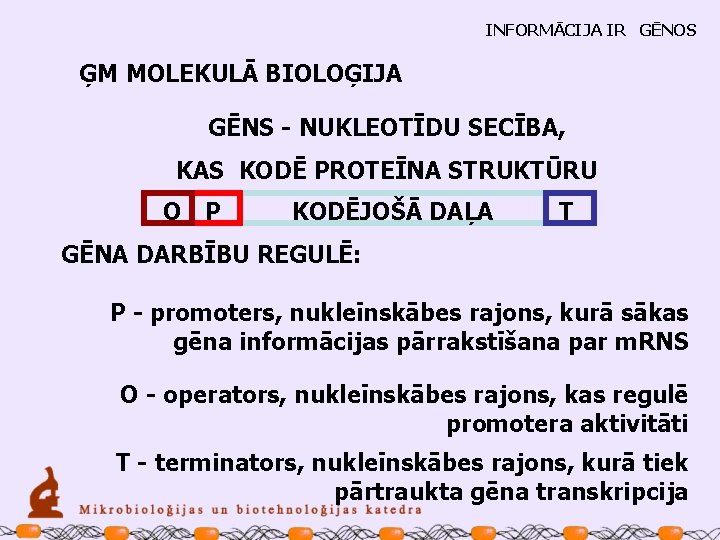 INFORMĀCIJA IR GĒNOS

ĢM MOLEKULĀ BIOLOĢIJA

GĒNS - NUKLEOTĪDU SECĪBA,

KAS KODĒ PROTEĪNA STRUKTŪRU

O P KODĒJOŠĀ DAĻA T

GĒNA DARBĪBU REGULĒ:

P - promoters, nukleīnskābes rajons, kurā sākas gēna informācijas pārrakstīšana par mRNS

O - operators, nukleīnskābes rajons, kas regulē promotera aktivitāti

T - terminators, nukleīnskābes rajons, kurā tiek pārtraukta gēna transkripcija

Mikrobioloģijas un biotehnoloģijas katedra